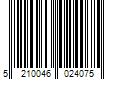 5 210046 024075